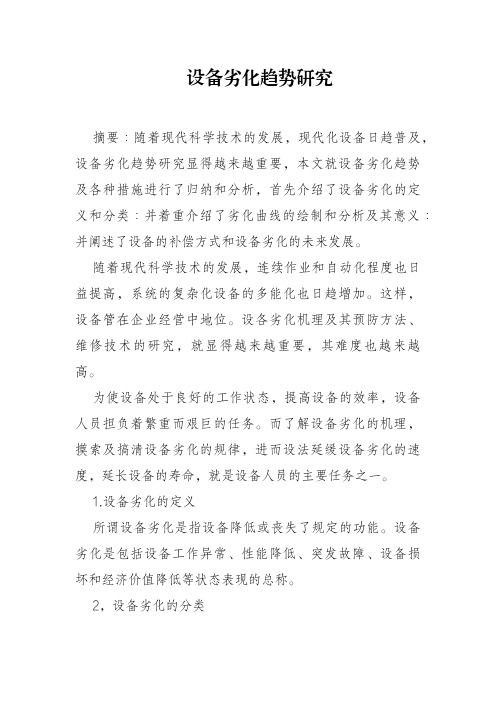 设备劣化趋势研究

摘要：随着现代科学技术的发展，现代化设备日趋普及，设备劣化趋势研究显得越来越重要，本文就设备劣化趋势及各种措施进行了归纳和分析，首先介绍了设备劣化的定义和分类：并着重介绍了劣化曲线的绘制和分析及其意义：并阐述了设备的补偿方式和设备劣化的未来发展。

随着现代科学技术的发展，连续作业和自动化程度也日益提高，系统的复杂化设备的多能化也日趋增加。这样，设备管在企业经营中地位。设备劣化机理及其预防方法、维修技术的研究，就显得越来越重要，其难度也越来越高。

为使设备处于良好的工作状态，提高设备的效率，设备人员担负着繁重而艰巨的任务。而了解设备劣化的机理，摸索及搞清设备劣化的规律，进而设法延缓设备劣化的速度，延长设备的寿命，就是设备人员的主要任务之一。

1.设备劣化的定义

所谓设备劣化是指设备降低或丧失了规定的功能。设备劣化是包括设备工作异常、性能降低、突发故障、设备损坏和经济价值降低等状态表现的总称。

2，设备劣化的分类